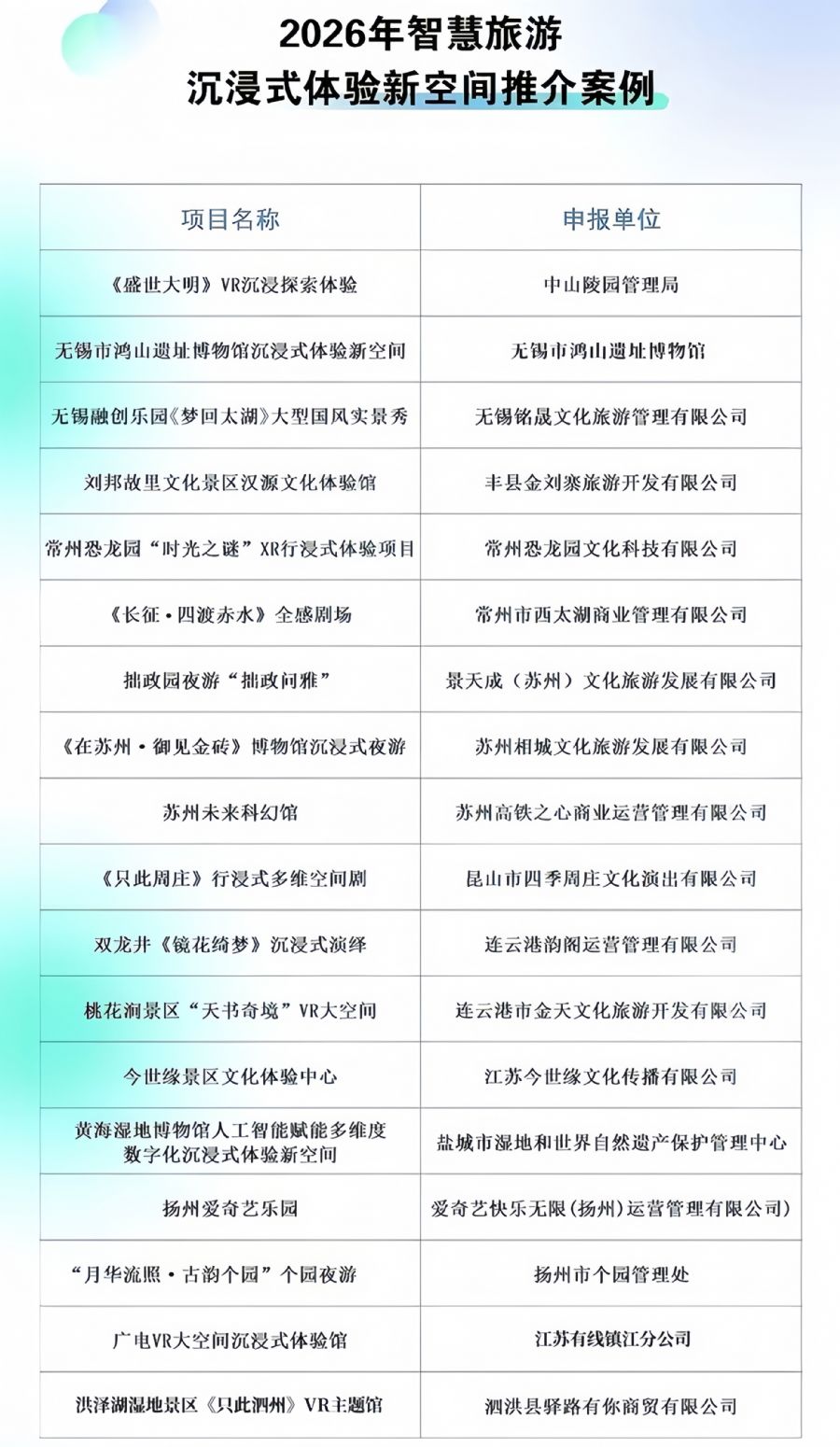 2026年智慧旅游
沉浸式体验新空间推介案例

| 项目名称 | 申报单位 |
|---|---|
| 《盛世大明》VR沉浸探索体验 | 中山陵园管理局 |
| 无锡市鸿山遗址博物馆沉浸式体验新空间 | 无锡市鸿山遗址博物馆 |
| 无锡融创乐园《梦回太湖》大型国风实景秀 | 无锡铭晟文化旅游管理有限公司 |
| 刘邦故里文化景区汉源文化体验馆 | 丰县金刘寨旅游开发有限公司 |
| 常州恐龙园"时光之谜"XR行浸式体验项目 | 常州恐龙园文化科技有限公司 |
| 《长征·四渡赤水》全感剧场 | 常州市西太湖商业管理有限公司 |
| 拙政园夜游"拙政问雅" | 景天成（苏州）文化旅游发展有限公司 |
| 《在苏州·御见金砖》博物馆沉浸式夜游 | 苏州相城文化旅游发展有限公司 |
| 苏州未来科幻馆 | 苏州高铁之心商业运营管理有限公司 |
| 《只此周庄》行浸式多维空间剧 | 昆山市四季周庄文化演出有限公司 |
| 双龙井《镜花绮梦》沉浸式演绎 | 连云港韵阁运营管理有限公司 |
| 桃花涧景区"天书奇境"VR大空间 | 连云港市金天文化旅游开发有限公司 |
| 今世缘景区文化体验中心 | 江苏今世缘文化传播有限公司 |
| 黄海湿地博物馆人工智能赋能多维度数字化沉浸式体验新空间 | 盐城市湿地和世界自然遗产保护管理中心 |
| 扬州爱奇艺乐园 | 爱奇艺快乐无限(扬州)运营管理有限公司) |
| "月华流照·古韵个园"个园夜游 | 扬州市个园管理处 |
| 广电VR大空间沉浸式体验馆 | 江苏有线镇江分公司 |
| 洪泽湖湿地景区《只此泗州》VR主题馆 | 泗洪县驿路有你商贸有限公司 |